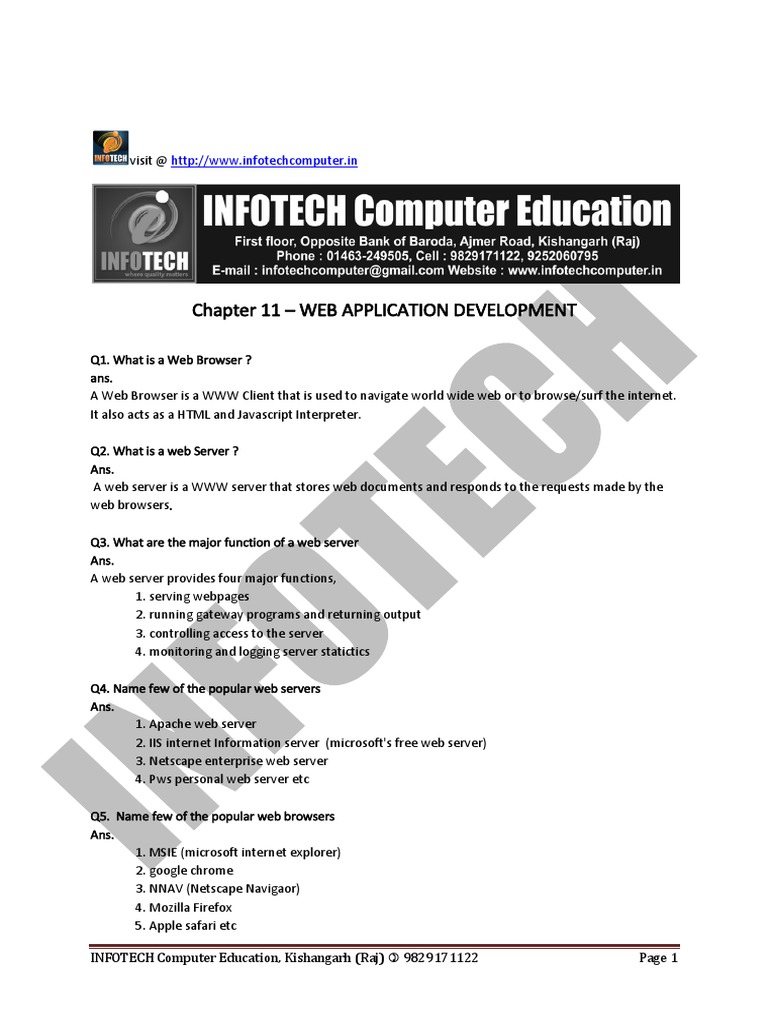 INFOTECH visit @ http://www.infotechcomputer.in

INFOTECH where quality matters

INFOTECH Computer Education
First floor, Opposite Bank of Baroda, Ajmer Road, Kishangarh (Raj)
Phone : 01463-249505, Cell : 9829171122, 9252060795
E-mail : infotechcomputer@gmail.com Website : www.infotechcomputer.in

Chapter 11 – WEB APPLICATION DEVELOPMENT

Q1. What is a Web Browser ?
ans.
A Web Browser is a WWW Client that is used to navigate world wide web or to browse/surf the internet. It also acts as a HTML and Javascript Interpreter.

Q2. What is a web Server ?
Ans.
A web server is a WWW server that stores web documents and responds to the requests made by the web browsers.

Q3. What are the major function of a web server
Ans.
A web server provides four major functions,
1. serving webpages
2. running gateway programs and returning output
3. controlling access to the server
4. monitoring and logging server statictics

Q4. Name few of the popular web servers
Ans.
1. Apache web server
2. IIS internet Information server (microsoft's free web server)
3. Netscape enterprise web server
4. Pws personal web server etc

Q5. Name few of the popular web browsers
Ans.
1. MSIE (microsoft internet explorer)
2. google chrome
3. NNAV (Netscape Navigaor)
4. Mozilla Firefox
5. Apple safari etc

INFOTECH

INFOTECH Computer Education, Kishangarh (Raj) ✆ 9829171122 Page 1